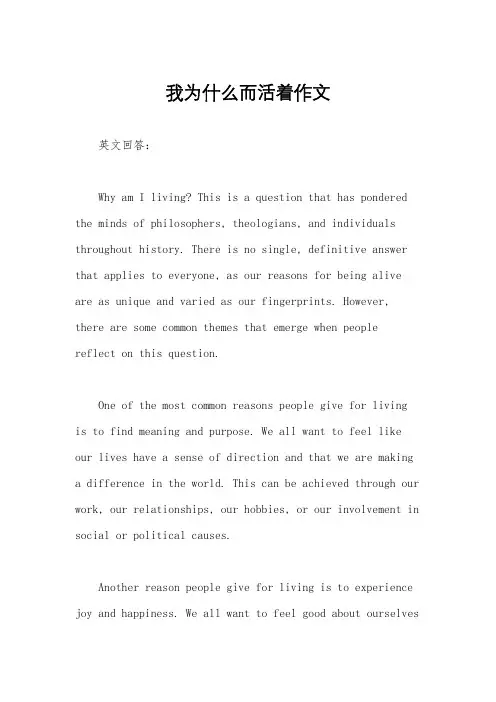 我为什么而活着作文

英文回答：

Why am I living? This is a question that has pondered the minds of philosophers, theologians, and individuals throughout history. There is no single, definitive answer that applies to everyone, as our reasons for being alive are as unique and varied as our fingerprints. However, there are some common themes that emerge when people reflect on this question.

One of the most common reasons people give for living is to find meaning and purpose. We all want to feel like our lives have a sense of direction and that we are making a difference in the world. This can be achieved through our work, our relationships, our hobbies, or our involvement in social or political causes.

Another reason people give for living is to experience joy and happiness. We all want to feel good about ourselves